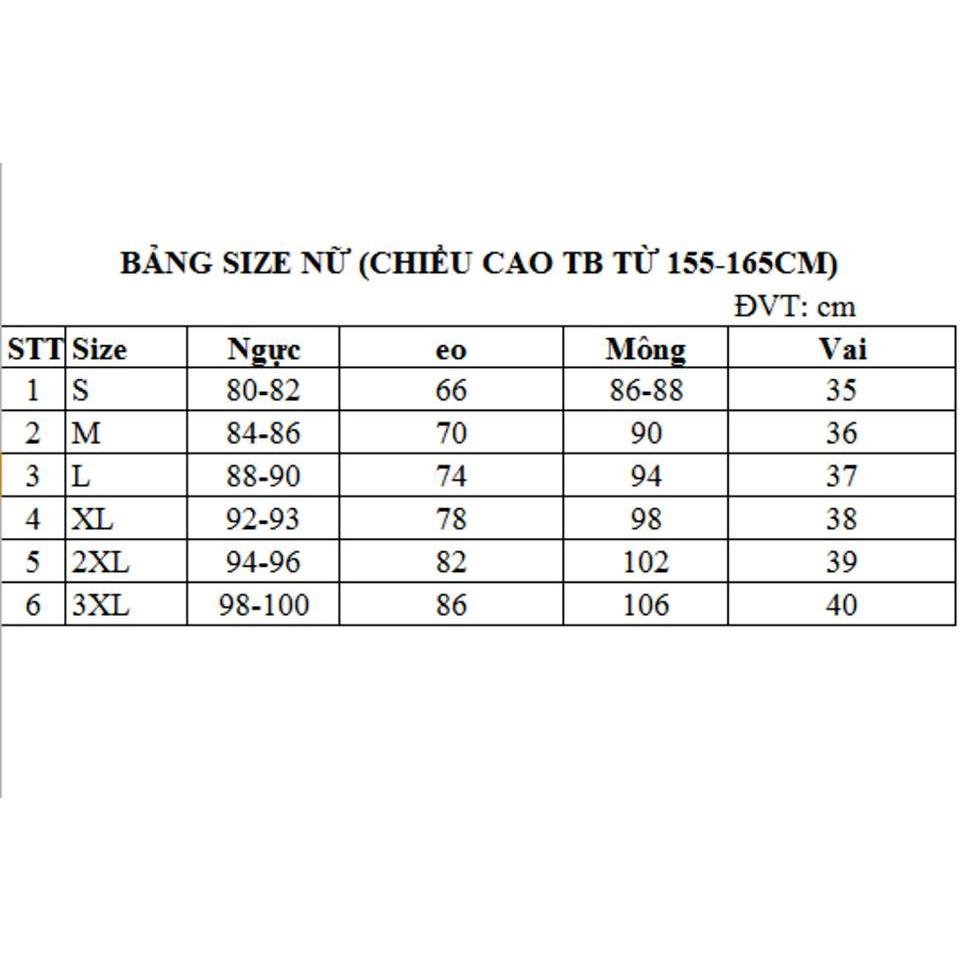 BẢNG SIZE NỮ (CHIỀU CAO TB TỪ 155-165CM)

ĐVT: cm

| STT | Size | Ngực | eo | Mông | Vai |
|---|---|---|---|---|---|
| 1 | S | 80-82 | 66 | 86-88 | 35 |
| 2 | M | 84-86 | 70 | 90 | 36 |
| 3 | L | 88-90 | 74 | 94 | 37 |
| 4 | XL | 92-93 | 78 | 98 | 38 |
| 5 | 2XL | 94-96 | 82 | 102 | 39 |
| 6 | 3XL | 98-100 | 86 | 106 | 40 |